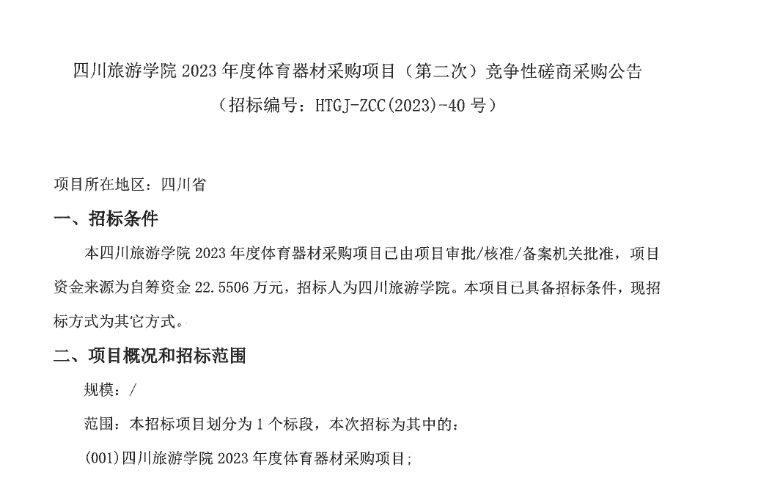 四川旅游学院2023年度体育器材采购项目（第二次）竞争性磋商采购公告
（招标编号：HTGJ-ZCC(2023)-40号）

项目所在地区：四川省

一、招标条件

本四川旅游学院2023年度体育器材采购项目已由项目审批/核准/备案机关批准，项目资金来源为自筹资金22.5506万元，招标人为四川旅游学院。本项目已具备招标条件，现招标方式为其它方式。

二、项目概况和招标范围

规模：/

范围：本招标项目划分为1个标段，本次招标为其中的：

(001)四川旅游学院2023年度体育器材采购项目;